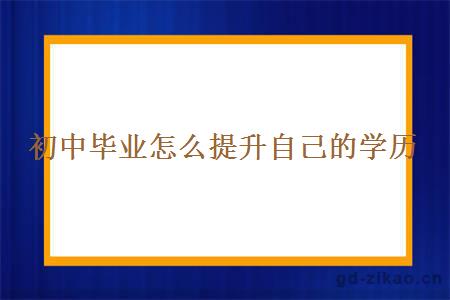 初中毕业怎么提升自己的学历

gd-zikao.cn